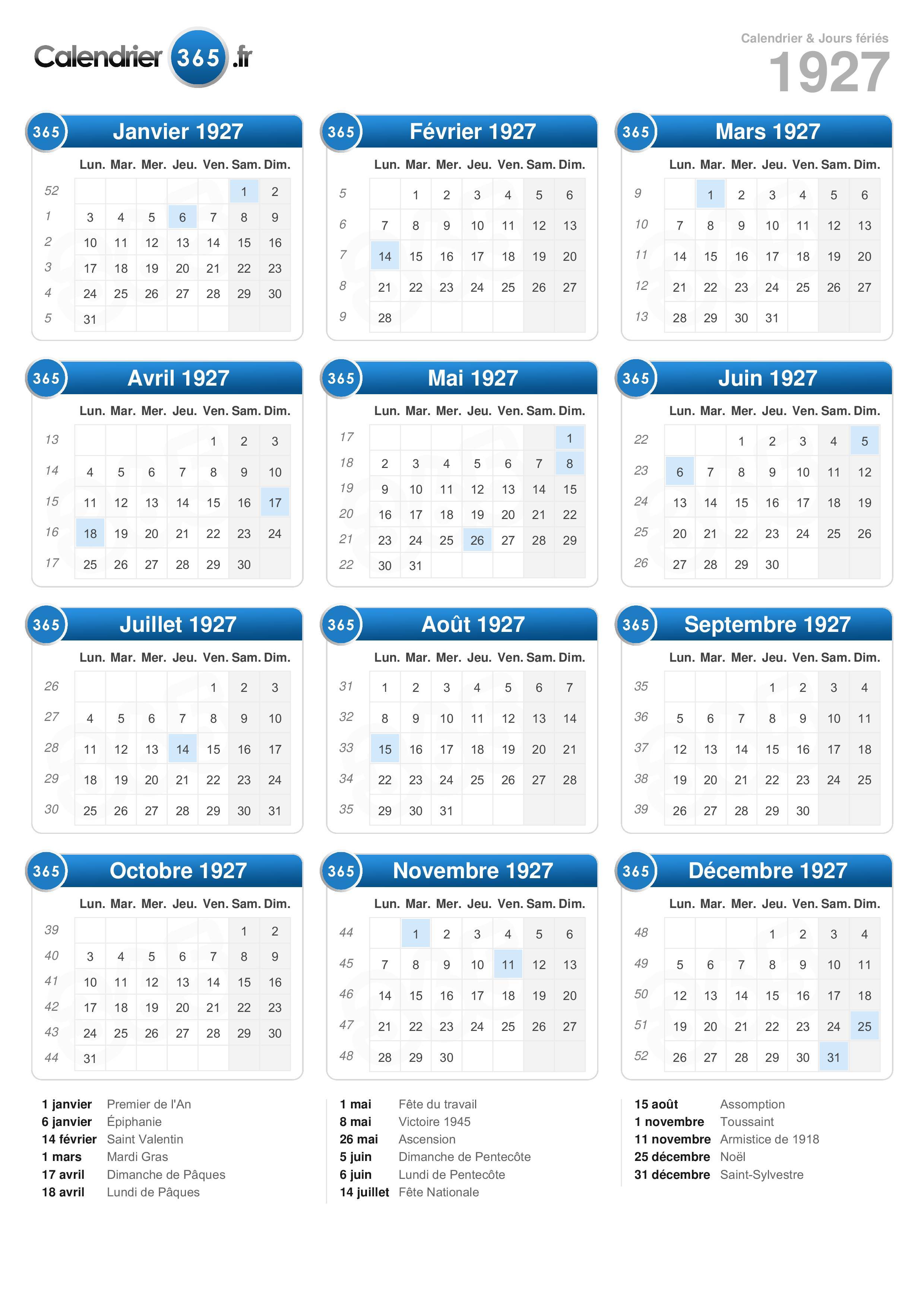 Calendrier 365 .fr

Calendrier & Jours fériés
1927

365 Janvier 1927

| | Lun. | Mar. | Mer. | Jeu. | Ven. | Sam. | Dim. |
|---|---|---|---|---|---|---|---|
| 52 | | | | | | 1 | 2 |
| 1 | 3 | 4 | 5 | 6 | 7 | 8 | 9 |
| 2 | 10 | 11 | 12 | 13 | 14 | 15 | 16 |
| 3 | 17 | 18 | 19 | 20 | 21 | 22 | 23 |
| 4 | 24 | 25 | 26 | 27 | 28 | 29 | 30 |
| 5 | 31 | | | | | | |

365 Février 1927

| | Lun. | Mar. | Mer. | Jeu. | Ven. | Sam. | Dim. |
|---|---|---|---|---|---|---|---|
| 5 | | 1 | 2 | 3 | 4 | 5 | 6 |
| 6 | 7 | 8 | 9 | 10 | 11 | 12 | 13 |
| 7 | 14 | 15 | 16 | 17 | 18 | 19 | 20 |
| 8 | 21 | 22 | 23 | 24 | 25 | 26 | 27 |
| 9 | 28 | | | | | | |

365 Mars 1927

| | Lun. | Mar. | Mer. | Jeu. | Ven. | Sam. | Dim. |
|---|---|---|---|---|---|---|---|
| 9 | | 1 | 2 | 3 | 4 | 5 | 6 |
| 10 | 7 | 8 | 9 | 10 | 11 | 12 | 13 |
| 11 | 14 | 15 | 16 | 17 | 18 | 19 | 20 |
| 12 | 21 | 22 | 23 | 24 | 25 | 26 | 27 |
| 13 | 28 | 29 | 30 | 31 | | | |

365 Avril 1927

| | Lun. | Mar. | Mer. | Jeu. | Ven. | Sam. | Dim. |
|---|---|---|---|---|---|---|---|
| 13 | | | | | 1 | 2 | 3 |
| 14 | 4 | 5 | 6 | 7 | 8 | 9 | 10 |
| 15 | 11 | 12 | 13 | 14 | 15 | 16 | 17 |
| 16 | 18 | 19 | 20 | 21 | 22 | 23 | 24 |
| 17 | 25 | 26 | 27 | 28 | 29 | 30 | |

365 Mai 1927

| | Lun. | Mar. | Mer. | Jeu. | Ven. | Sam. | Dim. |
|---|---|---|---|---|---|---|---|
| 17 | | | | | | | 1 |
| 18 | 2 | 3 | 4 | 5 | 6 | 7 | 8 |
| 19 | 9 | 10 | 11 | 12 | 13 | 14 | 15 |
| 20 | 16 | 17 | 18 | 19 | 20 | 21 | 22 |
| 21 | 23 | 24 | 25 | 26 | 27 | 28 | 29 |
| 22 | 30 | 31 | | | | | |

365 Juin 1927

| | Lun. | Mar. | Mer. | Jeu. | Ven. | Sam. | Dim. |
|---|---|---|---|---|---|---|---|
| 22 | | | 1 | 2 | 3 | 4 | 5 |
| 23 | 6 | 7 | 8 | 9 | 10 | 11 | 12 |
| 24 | 13 | 14 | 15 | 16 | 17 | 18 | 19 |
| 25 | 20 | 21 | 22 | 23 | 24 | 25 | 26 |
| 26 | 27 | 28 | 29 | 30 | | | |

365 Juillet 1927

| | Lun. | Mar. | Mer. | Jeu. | Ven. | Sam. | Dim. |
|---|---|---|---|---|---|---|---|
| 26 | | | | | 1 | 2 | 3 |
| 27 | 4 | 5 | 6 | 7 | 8 | 9 | 10 |
| 28 | 11 | 12 | 13 | 14 | 15 | 16 | 17 |
| 29 | 18 | 19 | 20 | 21 | 22 | 23 | 24 |
| 30 | 25 | 26 | 27 | 28 | 29 | 30 | 31 |

365 Août 1927

| | Lun. | Mar. | Mer. | Jeu. | Ven. | Sam. | Dim. |
|---|---|---|---|---|---|---|---|
| 31 | 1 | 2 | 3 | 4 | 5 | 6 | 7 |
| 32 | 8 | 9 | 10 | 11 | 12 | 13 | 14 |
| 33 | 15 | 16 | 17 | 18 | 19 | 20 | 21 |
| 34 | 22 | 23 | 24 | 25 | 26 | 27 | 28 |
| 35 | 29 | 30 | 31 | | | | |

365 Septembre 1927

| | Lun. | Mar. | Mer. | Jeu. | Ven. | Sam. | Dim. |
|---|---|---|---|---|---|---|---|
| 35 | | | | 1 | 2 | 3 | 4 |
| 36 | 5 | 6 | 7 | 8 | 9 | 10 | 11 |
| 37 | 12 | 13 | 14 | 15 | 16 | 17 | 18 |
| 38 | 19 | 20 | 21 | 22 | 23 | 24 | 25 |
| 39 | 26 | 27 | 28 | 29 | 30 | | |

365 Octobre 1927

| | Lun. | Mar. | Mer. | Jeu. | Ven. | Sam. | Dim. |
|---|---|---|---|---|---|---|---|
| 39 | | | | | | 1 | 2 |
| 40 | 3 | 4 | 5 | 6 | 7 | 8 | 9 |
| 41 | 10 | 11 | 12 | 13 | 14 | 15 | 16 |
| 42 | 17 | 18 | 19 | 20 | 21 | 22 | 23 |
| 43 | 24 | 25 | 26 | 27 | 28 | 29 | 30 |
| 44 | 31 | | | | | | |

365 Novembre 1927

| | Lun. | Mar. | Mer. | Jeu. | Ven. | Sam. | Dim. |
|---|---|---|---|---|---|---|---|
| 44 | | 1 | 2 | 3 | 4 | 5 | 6 |
| 45 | 7 | 8 | 9 | 10 | 11 | 12 | 13 |
| 46 | 14 | 15 | 16 | 17 | 18 | 19 | 20 |
| 47 | 21 | 22 | 23 | 24 | 25 | 26 | 27 |
| 48 | 28 | 29 | 30 | | | | |

365 Décembre 1927

| | Lun. | Mar. | Mer. | Jeu. | Ven. | Sam. | Dim. |
|---|---|---|---|---|---|---|---|
| 48 | | | | 1 | 2 | 3 | 4 |
| 49 | 5 | 6 | 7 | 8 | 9 | 10 | 11 |
| 50 | 12 | 13 | 14 | 15 | 16 | 17 | 18 |
| 51 | 19 | 20 | 21 | 22 | 23 | 24 | 25 |
| 52 | 26 | 27 | 28 | 29 | 30 | 31 | |

1 janvier Premier de l'An
6 janvier Épiphanie
14 février Saint Valentin
1 mars Mardi Gras
17 avril Dimanche de Pâques
18 avril Lundi de Pâques

1 mai Fête du travail
8 mai Victoire 1945
26 mai Ascension
5 juin Dimanche de Pentecôte
6 juin Lundi de Pentecôte
14 juillet Fête Nationale

15 août Assomption
1 novembre Toussaint
11 novembre Armistice de 1918
25 décembre Noël
31 décembre Saint-Sylvestre